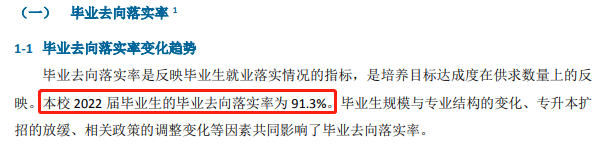 （一）　毕业去向落实率 $^1$

1-1 毕业去向落实率变化趋势

毕业去向落实率是反映毕业生就业落实情况的指标，是培养目标达成度在供求数量上的反映。本校 2022 届毕业生的毕业去向落实率为 91.3%。毕业生规模与专业结构的变化、专升本扩招的放缓、相关政策的调整变化等因素共同影响了毕业去向落实率。